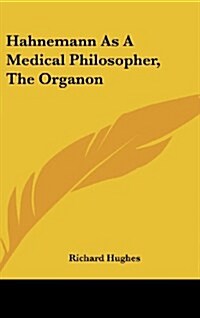 Hahnemann As A Medical Philosopher, The Organon

Richard Hughes